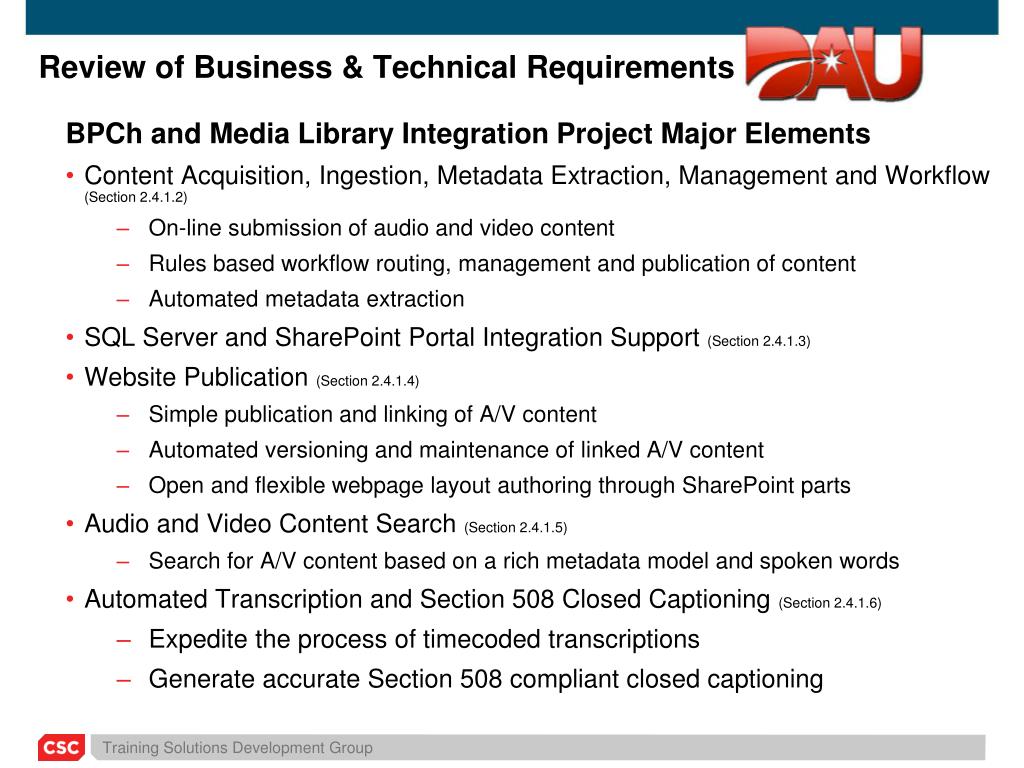 Review of Business & Technical Requirements

DAU

BPCh and Media Library Integration Project Major Elements

• Content Acquisition, Ingestion, Metadata Extraction, Management and Workflow (Section 2.4.1.2)
– On-line submission of audio and video content
– Rules based workflow routing, management and publication of content
– Automated metadata extraction
• SQL Server and SharePoint Portal Integration Support (Section 2.4.1.3)
• Website Publication (Section 2.4.1.4)
– Simple publication and linking of A/V content
– Automated versioning and maintenance of linked A/V content
– Open and flexible webpage layout authoring through SharePoint parts
• Audio and Video Content Search (Section 2.4.1.5)
– Search for A/V content based on a rich metadata model and spoken words
• Automated Transcription and Section 508 Closed Captioning (Section 2.4.1.6)
– Expedite the process of timecoded transcriptions
– Generate accurate Section 508 compliant closed captioning

CSC Training Solutions Development Group